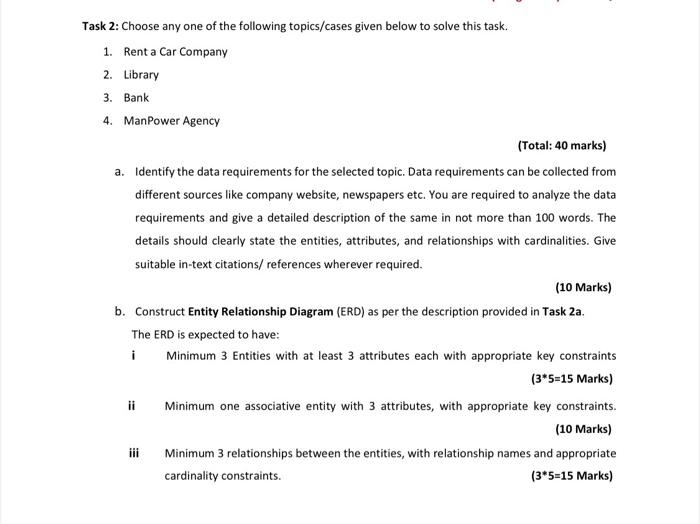 Task 2: Choose any one of the following topics/cases given below to solve this task.

1. Rent a Car Company

2. Library

3. Bank

4. ManPower Agency

(Total: 40 marks)

a. Identify the data requirements for the selected topic. Data requirements can be collected from different sources like company website, newspapers etc. You are required to analyze the data requirements and give a detailed description of the same in not more than 100 words. The details should clearly state the entities, attributes, and relationships with cardinalities. Give suitable in-text citations/ references wherever required.

(10 Marks)

b. Construct Entity Relationship Diagram (ERD) as per the description provided in Task 2a.

The ERD is expected to have:

i Minimum 3 Entities with at least 3 attributes each with appropriate key constraints

(3*5=15 Marks)

ii Minimum one associative entity with 3 attributes, with appropriate key constraints.

(10 Marks)

iii Minimum 3 relationships between the entities, with relationship names and appropriate cardinality constraints.

(3*5=15 Marks)